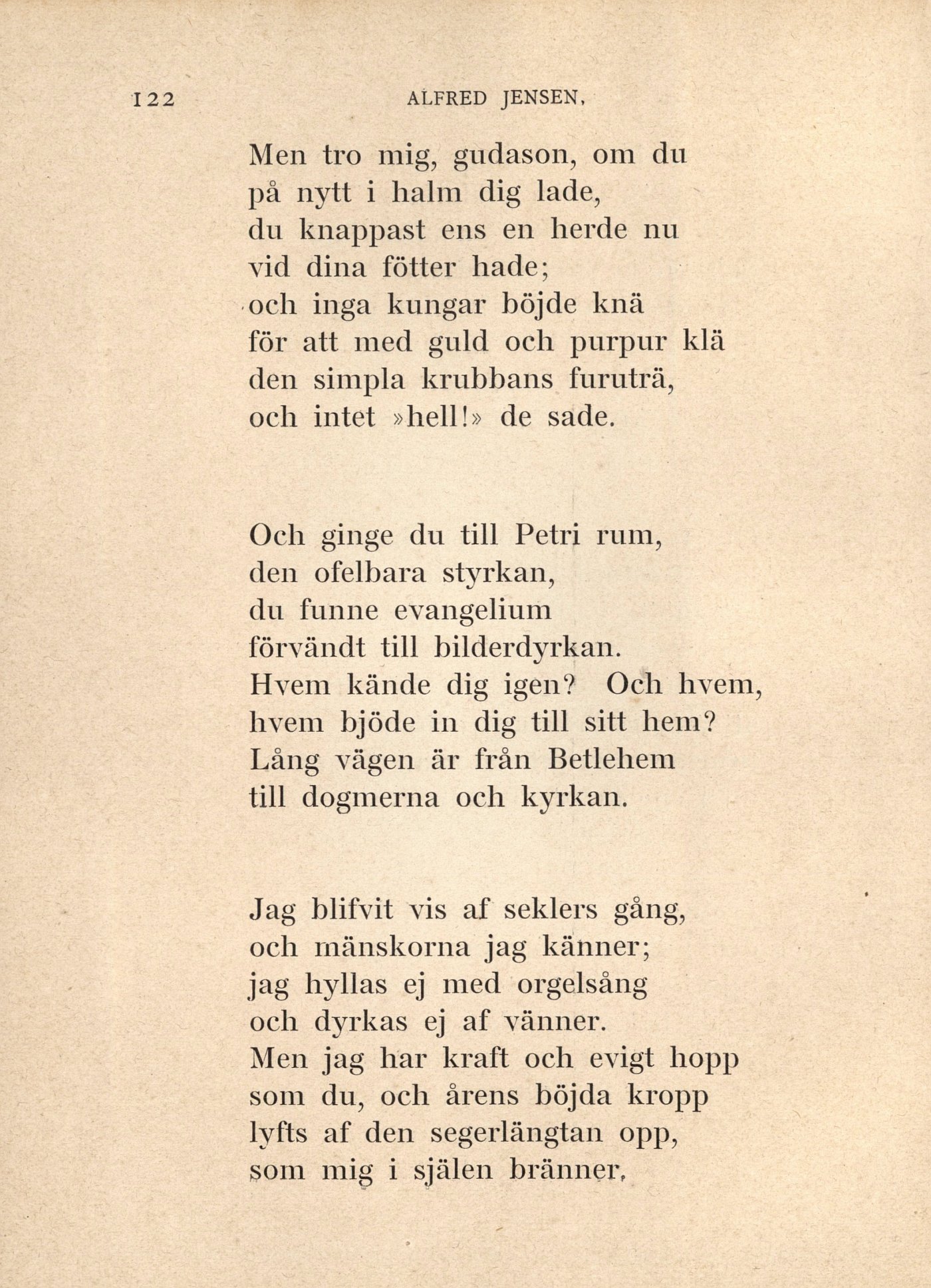 122 ALFRED JENSEN.

Men tro mig, gudason, om du
på nytt i halm dig lade,
du knappast ens en herde nu
vid dina fötter hade;
och inga kungar böjde knä
för att med guld och purpur klä
den simpla krubbans furuträ,
och intet »hell!» de sade.

Och ginge du till Petri rum,
den ofelbara styrkan,
du funne evangelium
förvändt till bilderdyrkan.
Hvem kände dig igen? Och hvem,
hvem bjöde in dig till sitt hem?
Lång vägen är från Betlehem
till dogmerna och kyrkan.

Jag blifvit vis af seklers gång,
och mänskorna jag känner;
jag hyllas ej med orgelsång
och dyrkas ej af vänner.
Men jag har kraft och evigt hopp
som du, och årens böjda kropp
lyfts af den segerlängtan opp,
som mig i själen bränner.